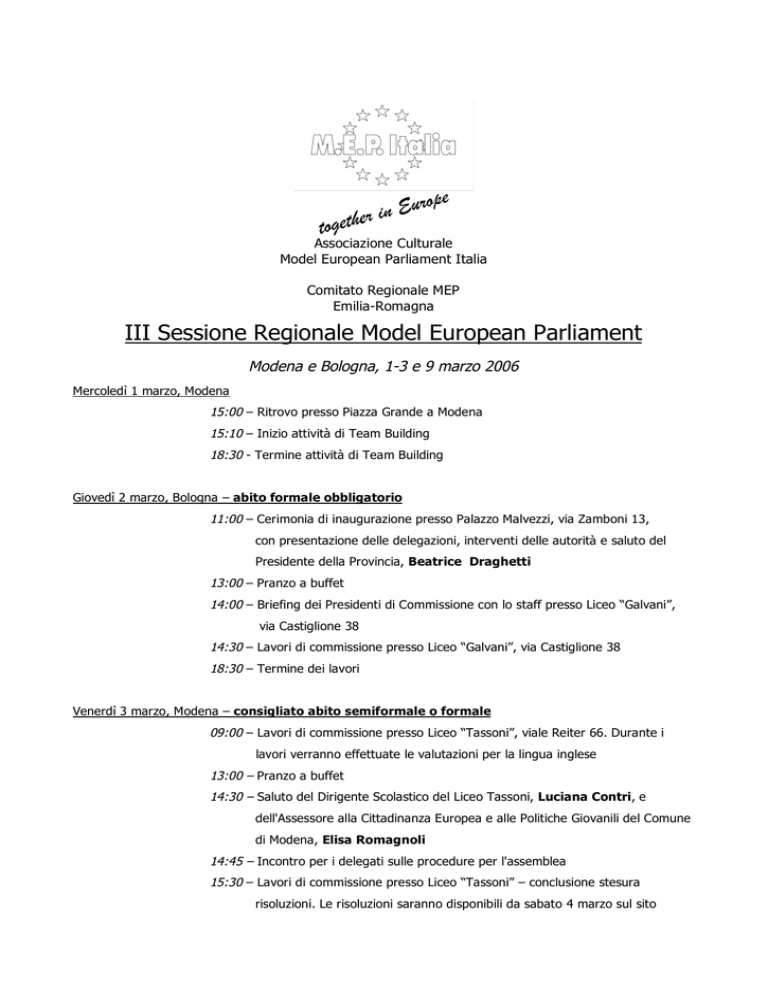 M.E.P. Italia

together in Europe

Associazione Culturale
Model European Parliament Italia

Comitato Regionale MEP
Emilia-Romagna

III Sessione Regionale Model European Parliament

Modena e Bologna, 1-3 e 9 marzo 2006

Mercoledì 1 marzo, Modena

15:00 – Ritrovo presso Piazza Grande a Modena

15:10 – Inizio attività di Team Building

18:30 - Termine attività di Team Building

Giovedì 2 marzo, Bologna – abito formale obbligatorio

11:00 – Cerimonia di inaugurazione presso Palazzo Malvezzi, via Zamboni 13, con presentazione delle delegazioni, interventi delle autorità e saluto del Presidente della Provincia, Beatrice Draghetti

13:00 – Pranzo a buffet

14:00 – Briefing dei Presidenti di Commissione con lo staff presso Liceo "Galvani", via Castiglione 38

14:30 – Lavori di commissione presso Liceo "Galvani", via Castiglione 38

18:30 – Termine dei lavori

Venerdì 3 marzo, Modena – consigliato abito semiformale o formale

09:00 – Lavori di commissione presso Liceo "Tassoni", viale Reiter 66. Durante i lavori verranno effettuate le valutazioni per la lingua inglese

13:00 – Pranzo a buffet

14:30 – Saluto del Dirigente Scolastico del Liceo Tassoni, Luciana Contri, e dell'Assessore alla Cittadinanza Europea e alle Politiche Giovanili del Comune di Modena, Elisa Romagnoli

14:45 – Incontro per i delegati sulle procedure per l'assemblea

15:30 – Lavori di commissione presso Liceo "Tassoni" – conclusione stesura risoluzioni. Le risoluzioni saranno disponibili da sabato 4 marzo sul sito